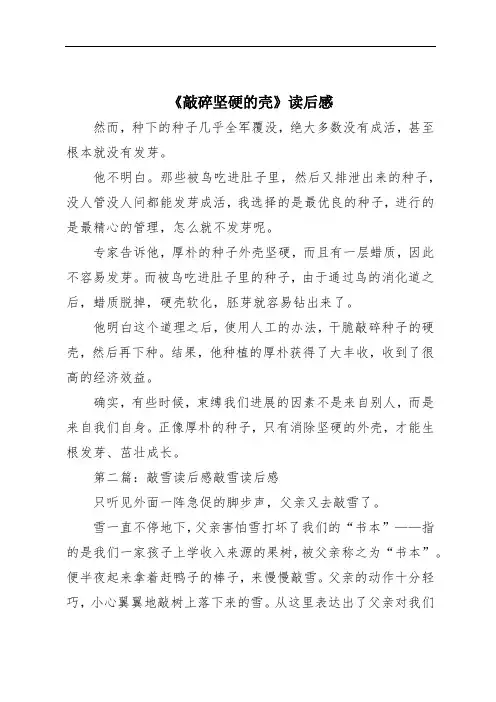 《敲碎坚硬的壳》读后感

然而，种下的种子几乎全军覆没，绝大多数没有成活，甚至根本就没有发芽。

他不明白。那些被鸟吃进肚子里，然后又排泄出来的种子，没人管没人问都能发芽成活，我选择的是最优良的种子，进行的是最精心的管理，怎么就不发芽呢。

专家告诉他，厚朴的种子外壳坚硬，而且有一层蜡质，因此不容易发芽。而被鸟吃进肚子里的种子，由于通过鸟的消化道之后，蜡质脱掉，硬壳软化，胚芽就容易钻出来了。

他明白这个道理之后，使用人工的办法，干脆敲碎种子的硬壳，然后再下种。结果，他种植的厚朴获得了大丰收，收到了很高的经济效益。

确实，有些时候，束缚我们进展的因素不是来自别人，而是来自我们自身。正像厚朴的种子，只有消除坚硬的外壳，才能生根发芽、茁壮成长。

第二篇：敲雪读后感敲雪读后感

只听见外面一阵急促的脚步声，父亲又去敲雪了。

雪一直不停地下，父亲害怕雪打坏了我们的“书本”——指的是我们一家孩子上学收入来源的果树，被父亲称之为“书本”。便半夜起来拿着赶鸭子的棒子，来慢慢敲雪。父亲的动作十分轻巧，小心翼翼地敲树上落下来的雪。从这里表达出了父亲对我们